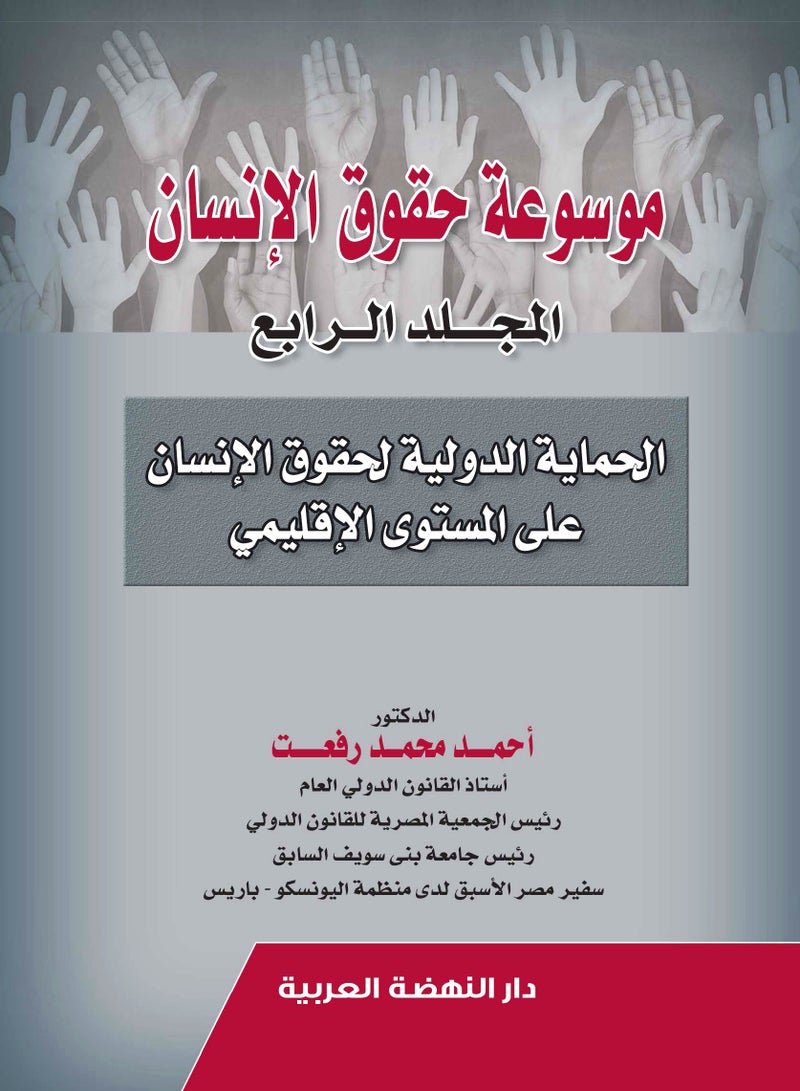 موسوعة حقوق الإنسان

المجلد الرابع

الحماية الدولية لحقوق الإنسان على المستوى الإقليمي

الدكتور
أحمد محمد رفعت
أستاذ القانون الدولي العام
رئيس الجمعية المصرية للقانون الدولي
رئيس جامعة بنى سويف السابق
سفير مصر الأسبق لدى منظمة اليونسكو - باريس

دار النهضة العربية